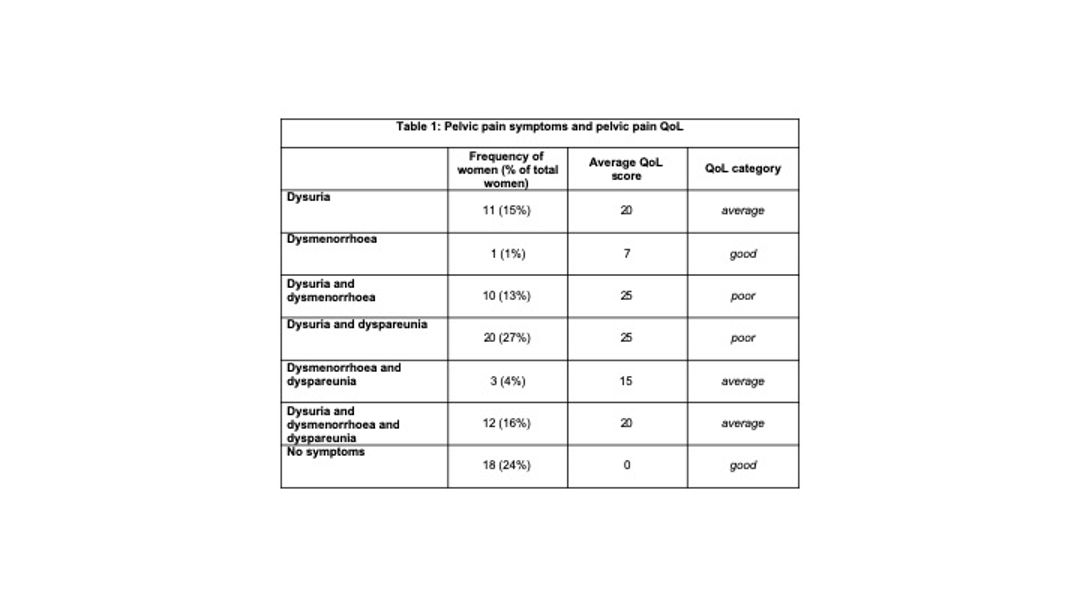 Table 1: Pelvic pain symptoms and pelvic pain QoL

| | Frequency of women (% of total women) | Average QoL score | QoL category |
|---|---|---|---|
| Dysuria | 11 (15%) | 20 | average |
| Dysmenorrhoea | 1 (1%) | 7 | good |
| Dysuria and dysmenorrhoea | 10 (13%) | 25 | poor |
| Dysuria and dyspareunia | 20 (27%) | 25 | poor |
| Dysmenorrhoea and dyspareunia | 3 (4%) | 15 | average |
| Dysuria and dysmenorrhoea and dyspareunia | 12 (16%) | 20 | average |
| No symptoms | 18 (24%) | 0 | good |